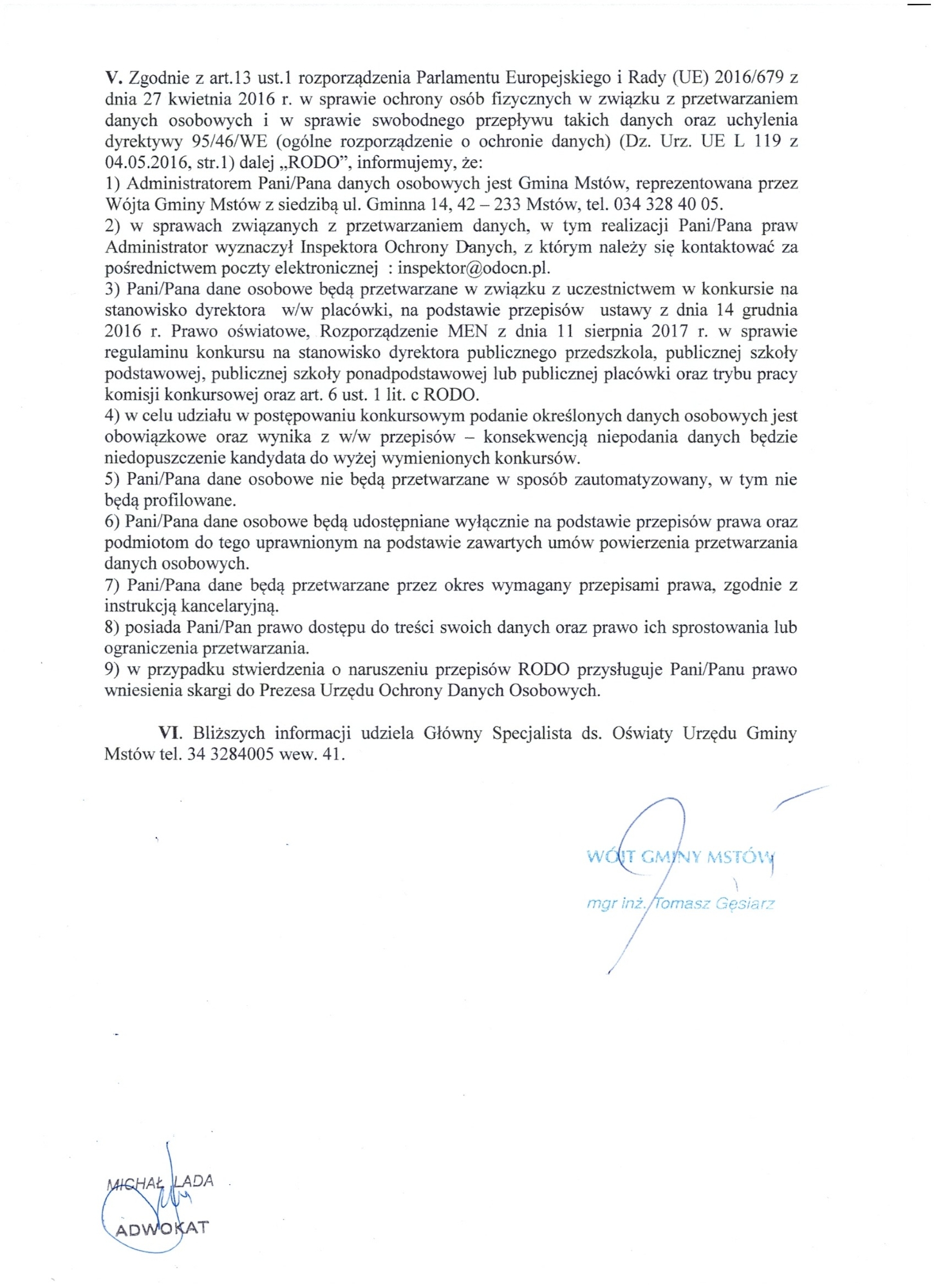 V. Zgodnie z art.13 ust.1 rozporządzenia Parlamentu Europejskiego i Rady (UE) 2016/679 z dnia 27 kwietnia 2016 r. w sprawie ochrony osób fizycznych w związku z przetwarzaniem danych osobowych i w sprawie swobodnego przepływu takich danych oraz uchylenia dyrektywy 95/46/WE (ogólne rozporządzenie o ochronie danych) (Dz. Urz. UE L 119 z 04.05.2016, str.1) dalej „RODO", informujemy, że:
1) Administratorem Pani/Pana danych osobowych jest Gmina Mstów, reprezentowana przez Wójta Gminy Mstów z siedzibą ul. Gminna 14, 42 – 233 Mstów, tel. 034 328 40 05.
2) w sprawach związanych z przetwarzaniem danych, w tym realizacji Pani/Pana praw Administrator wyznaczył Inspektora Ochrony Danych, z którym należy się kontaktować za pośrednictwem poczty elektronicznej : inspektor@odocn.pl.
3) Pani/Pana dane osobowe będą przetwarzane w związku z uczestnictwem w konkursie na stanowisko dyrektora w/w placówki, na podstawie przepisów ustawy z dnia 14 grudnia 2016 r. Prawo oświatowe, Rozporządzenie MEN z dnia 11 sierpnia 2017 r. w sprawie regulaminu konkursu na stanowisko dyrektora publicznego przedszkola, publicznej szkoły podstawowej, publicznej szkoły ponadpodstawowej lub publicznej placówki oraz trybu pracy komisji konkursowej oraz art. 6 ust. 1 lit. c RODO.
4) w celu udziału w postępowaniu konkursowym podanie określonych danych osobowych jest obowiązkowe oraz wynika z w/w przepisów – konsekwencją niepodania danych będzie niedopuszczenie kandydata do wyżej wymienionych konkursów.
5) Pani/Pana dane osobowe nie będą przetwarzane w sposób zautomatyzowany, w tym nie będą profilowane.
6) Pani/Pana dane osobowe będą udostępniane wyłącznie na podstawie przepisów prawa oraz podmiotom do tego uprawnionym na podstawie zawartych umów powierzenia przetwarzania danych osobowych.
7) Pani/Pana dane będą przetwarzane przez okres wymagany przepisami prawa, zgodnie z instrukcją kancelaryjną.
8) posiada Pani/Pan prawo dostępu do treści swoich danych oraz prawo ich sprostowania lub ograniczenia przetwarzania.
9) w przypadku stwierdzenia o naruszeniu przepisów RODO przysługuje Pani/Panu prawo wniesienia skargi do Prezesa Urzędu Ochrony Danych Osobowych.

VI. Bliższych informacji udziela Główny Specjalista ds. Oświaty Urzędu Gminy Mstów tel. 34 3284005 wew. 41.

WÓJT GMINY MSTÓW
mgr inż. Tomasz Gęsiarz

MICHAŁ LADA
ADWOKAT